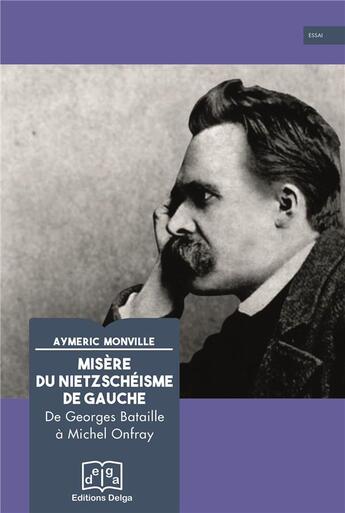 ESSAI

AYMERIC MONVILLE

MISÈRE DU NIETZSCHÉISME DE GAUCHE

De Georges Bataille à Michel Onfray

delga

Editions Delga